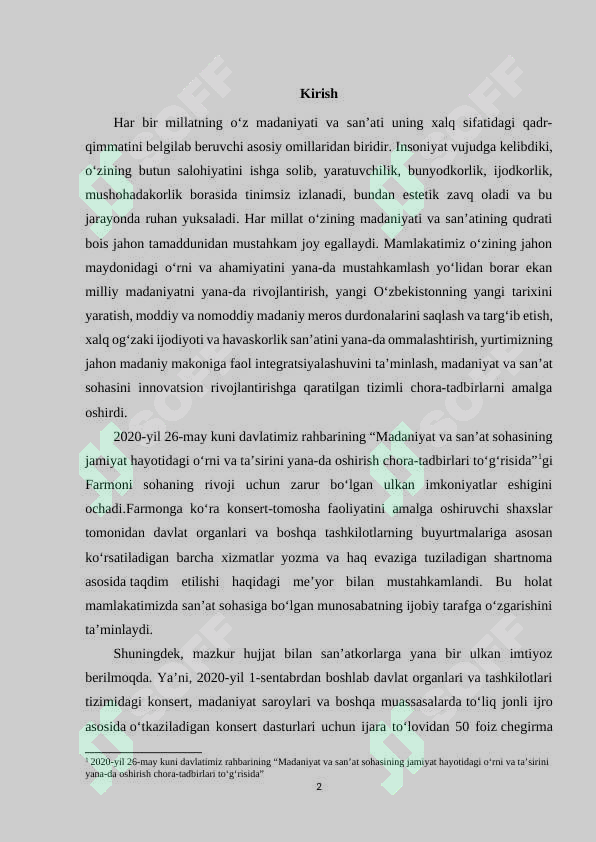 Kirish

Har bir millatning o‘z madaniyati va san’ati uning xalq sifatidagi qadr-qimmatini belgilab beruvchi asosiy omillaridan biridir. Insoniyat vujudga kelibdiki, o‘zining butun salohiyatini ishga solib, yaratuvchilik, bunyodkorlik, ijodkorlik, mushohadakorlik borasida tinimsiz izlanadi, bundan estetik zavq oladi va bu jarayonda ruhan yuksaladi. Har millat o‘zining madaniyati va san’atining qudrati bois jahon tamaddunidan mustahkam joy egallaydi. Mamlakatimiz o‘zining jahon maydonidagi o‘rni va ahamiyatini yana-da mustahkamlash yo‘lidan borar ekan milliy madaniyatni yana-da rivojlantirish, yangi O‘zbekistonning yangi tarixini yaratish, moddiy va nomoddiy madaniy meros durdonalarini saqlash va targ‘ib etish, xalq og‘zaki ijodiyoti va havaskorlik san’atini yana-da ommalashtirish, yurtimizning jahon madaniy makoniga faol integratsiyalashuvini ta’minlash, madaniyat va san’at sohasini innovatsion rivojlantirishga qaratilgan tizimli chora-tadbirlarni amalga oshirdi.

2020-yil 26-may kuni davlatimiz rahbarining “Madaniyat va san’at sohasining jamiyat hayotidagi o‘rni va ta’sirini yana-da oshirish chora-tadbirlari to‘g‘risida”$^1$gi Farmoni sohaning rivoji uchun zarur bo‘lgan ulkan imkoniyatlar eshigini ochadi.Farmonga ko‘ra konsert-tomosha faoliyatini amalga oshiruvchi shaxslar tomonidan davlat organlari va boshqa tashkilotlarning buyurtmalariga asosan ko‘rsatiladigan barcha xizmatlar yozma va haq evaziga tuziladigan shartnoma asosida taqdim etilishi haqidagi me’yor bilan mustahkamlandi. Bu holat mamlakatimizda san’at sohasiga bo‘lgan munosabatning ijobiy tarafga o‘zgarishini ta’minlaydi.

Shuningdek, mazkur hujjat bilan san’atkorlarga yana bir ulkan imtiyoz berilmoqda. Ya’ni, 2020-yil 1-sentabrdan boshlab davlat organlari va tashkilotlari tizimidagi konsert, madaniyat saroylari va boshqa muassasalarda to‘liq jonli ijro asosida o‘tkaziladigan konsert dasturlari uchun ijara to‘lovidan 50 foiz chegirma

$^1$ 2020-yil 26-may kuni davlatimiz rahbarining “Madaniyat va san’at sohasining jamiyat hayotidagi o‘rni va ta’sirini yana-da oshirish chora-tadbirlari to‘g‘risida”

2